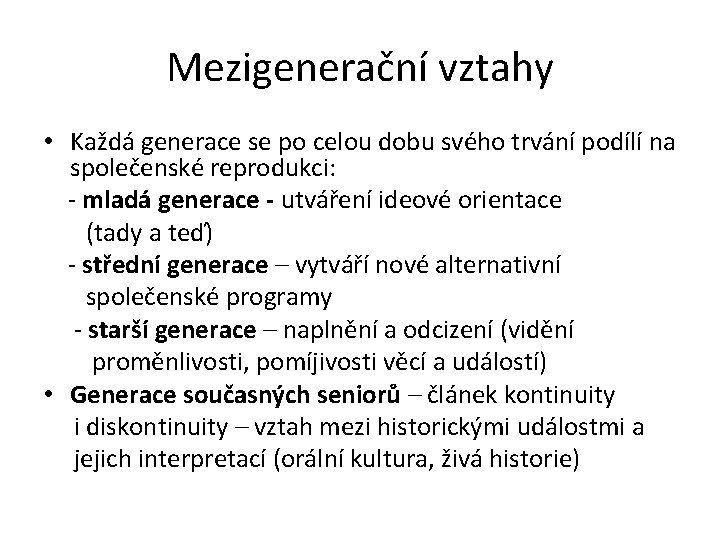 Mezigenerační vztahy

• Každá generace se po celou dobu svého trvání podílí na společenské reprodukci:
- mladá generace - utváření ideové orientace (tady a teď)
- střední generace – vytváří nové alternativní společenské programy
- starší generace – naplnění a odcizení (vidění proměnlivosti, pomíjivosti věcí a událostí)

• Generace současných seniorů – článek kontinuity i diskontinuity – vztah mezi historickými událostmi a jejich interpretací (orální kultura, živá historie)